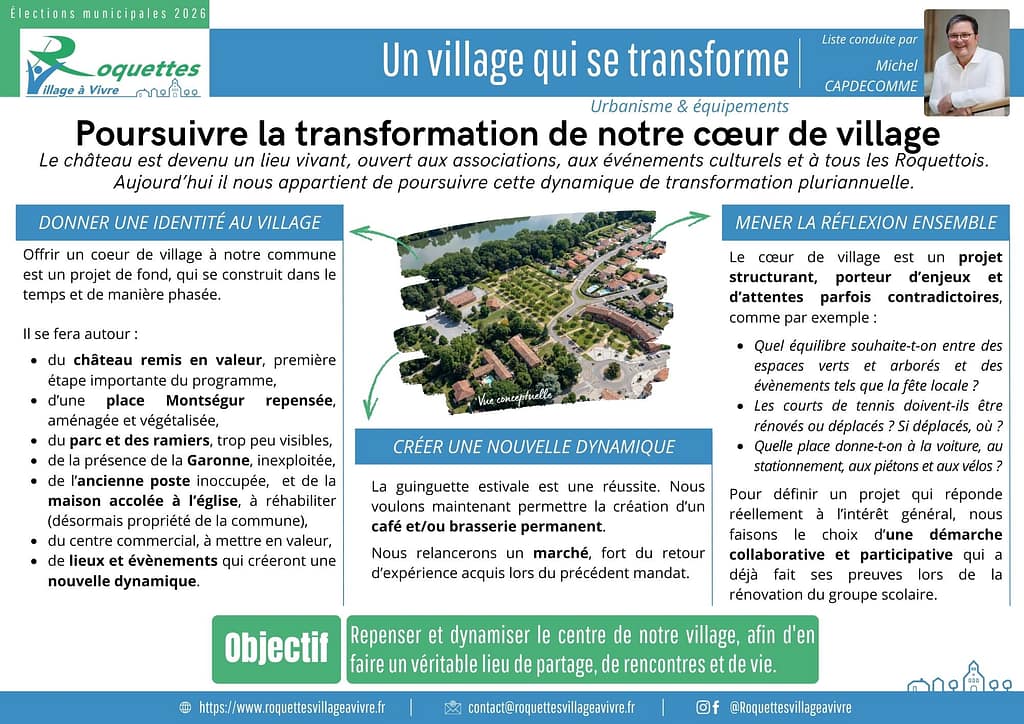 Élections municipales 2026

Roquettes
Village à Vivre

Un village qui se transforme

Liste conduite par
Michel
CAPDECOMME

Urbanisme & équipements

Poursuivre la transformation de notre cœur de village

Le château est devenu un lieu vivant, ouvert aux associations, aux événements culturels et à tous les Roquettois. Aujourd'hui il nous appartient de poursuivre cette dynamique de transformation pluriannuelle.

DONNER UNE IDENTITÉ AU VILLAGE

Offrir un coeur de village à notre commune est un projet de fond, qui se construit dans le temps et de manière phasée.

Il se fera autour :

• du château remis en valeur, première étape importante du programme,
• d'une place Montségur repensée, aménagée et végétalisée,
• du parc et des ramiers, trop peu visibles,
• de la présence de la Garonne, inexploitée,
• de l'ancienne poste inoccupée, et de la maison accolée à l'église, à réhabiliter (désormais propriété de la commune),
• du centre commercial, à mettre en valeur,
• de lieux et évènements qui créeront une nouvelle dynamique.

Vue conceptuelle

CRÉER UNE NOUVELLE DYNAMIQUE

La guinguette estivale est une réussite. Nous voulons maintenant permettre la création d'un café et/ou brasserie permanent.

Nous relancerons un marché, fort du retour d'expérience acquis lors du précédent mandat.

MENER LA RÉFLEXION ENSEMBLE

Le cœur de village est un projet structurant, porteur d'enjeux et d'attentes parfois contradictoires, comme par exemple :

• Quel équilibre souhaite-t-on entre des espaces verts et arborés et des évènements tels que la fête locale ?
• Les courts de tennis doivent-ils être rénovés ou déplacés ? Si déplacés, où ?
• Quelle place donne-t-on à la voiture, au stationnement, aux piétons et aux vélos ?

Pour définir un projet qui réponde réellement à l'intérêt général, nous faisons le choix d'une démarche collaborative et participative qui a déjà fait ses preuves lors de la rénovation du groupe scolaire.

Objectif

Repenser et dynamiser le centre de notre village, afin d'en faire un véritable lieu de partage, de rencontres et de vie.

https://www.roquettesvillageavivre.fr | contact@roquettesvillageavivre.fr | @Roquettesvillageavivre